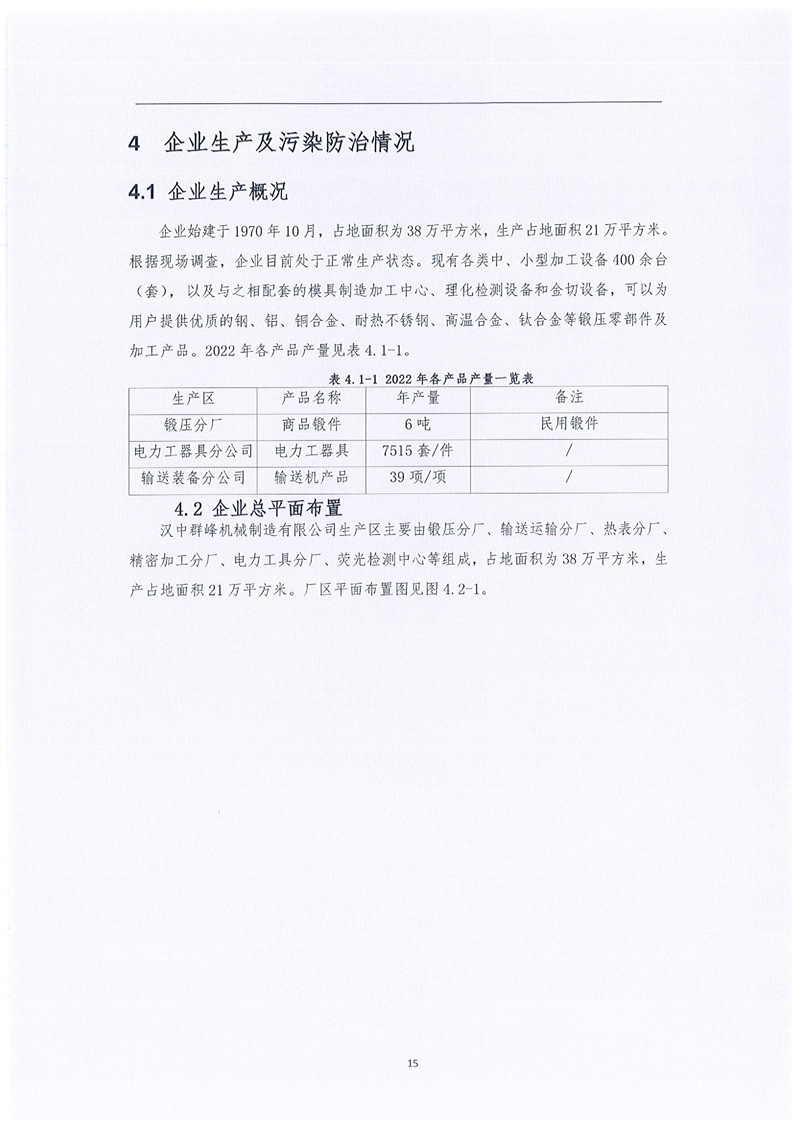 4　企业生产及污染防治情况

4.1 企业生产概况

企业始建于1970年10月，占地面积为38万平方米，生产占地面积21万平方米。根据现场调查，企业目前处于正常生产状态。现有各类中、小型加工设备400余台（套），以及与之相配套的模具制造加工中心、理化检测设备和金切设备，可以为用户提供优质的钢、铝、铜合金、耐热不锈钢、高温合金、钛合金等锻压零部件及加工产品。2022年各产品产量见表4.1-1。

表4.1-1 2022年各产品产量一览表

| 生产区 | 产品名称 | 年产量 | 备注 |
|---|---|---|---|
| 锻压分厂 | 商品锻件 | 6吨 | 民用锻件 |
| 电力工器具分公司 | 电力工器具 | 7515套/件 | / |
| 输送装备分公司 | 输送机产品 | 39项/项 | / |

4.2 企业总平面布置

汉中群峰机械制造有限公司生产区主要由锻压分厂、输送运输分厂、热表分厂、精密加工分厂、电力工具分厂、荧光检测中心等组成，占地面积为38万平方米，生产占地面积21万平方米。厂区平面布置图见图4.2-1。

15